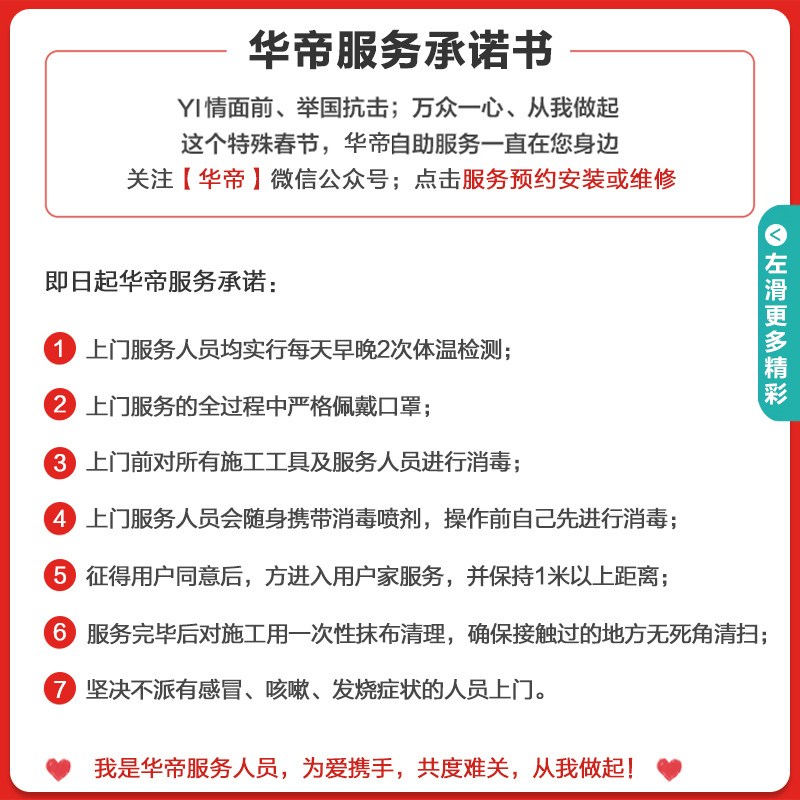 华帝服务承诺书

YI情面前、举国抗击；万众一心、从我做起
这个特殊春节，华帝自助服务一直在您身边
关注【华帝】微信公众号；点击服务预约安装或维修

左滑更多精彩

即日起华帝服务承诺：

1 上门服务人员均实行每天早晚2次体温检测；

2 上门服务的全过程中严格佩戴口罩；

3 上门前对所有施工工具及服务人员进行消毒；

4 上门服务人员会随身携带消毒喷剂，操作前自己先进行消毒；

5 征得用户同意后，方进入用户家服务，并保持1米以上距离；

6 服务完毕后对施工用一次性抹布清理，确保接触过的地方无死角清扫；

7 坚决不派有感冒、咳嗽、发烧症状的人员上门。

我是华帝服务人员，为爱携手，共度难关，从我做起！